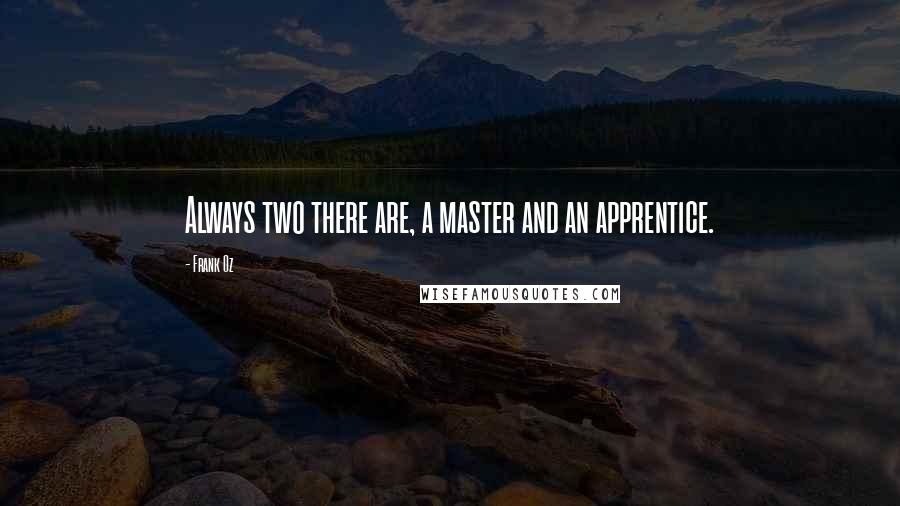 Always two there are, a master and an apprentice.

- Frank Oz

WISEFAMOUSQUOTES.COM